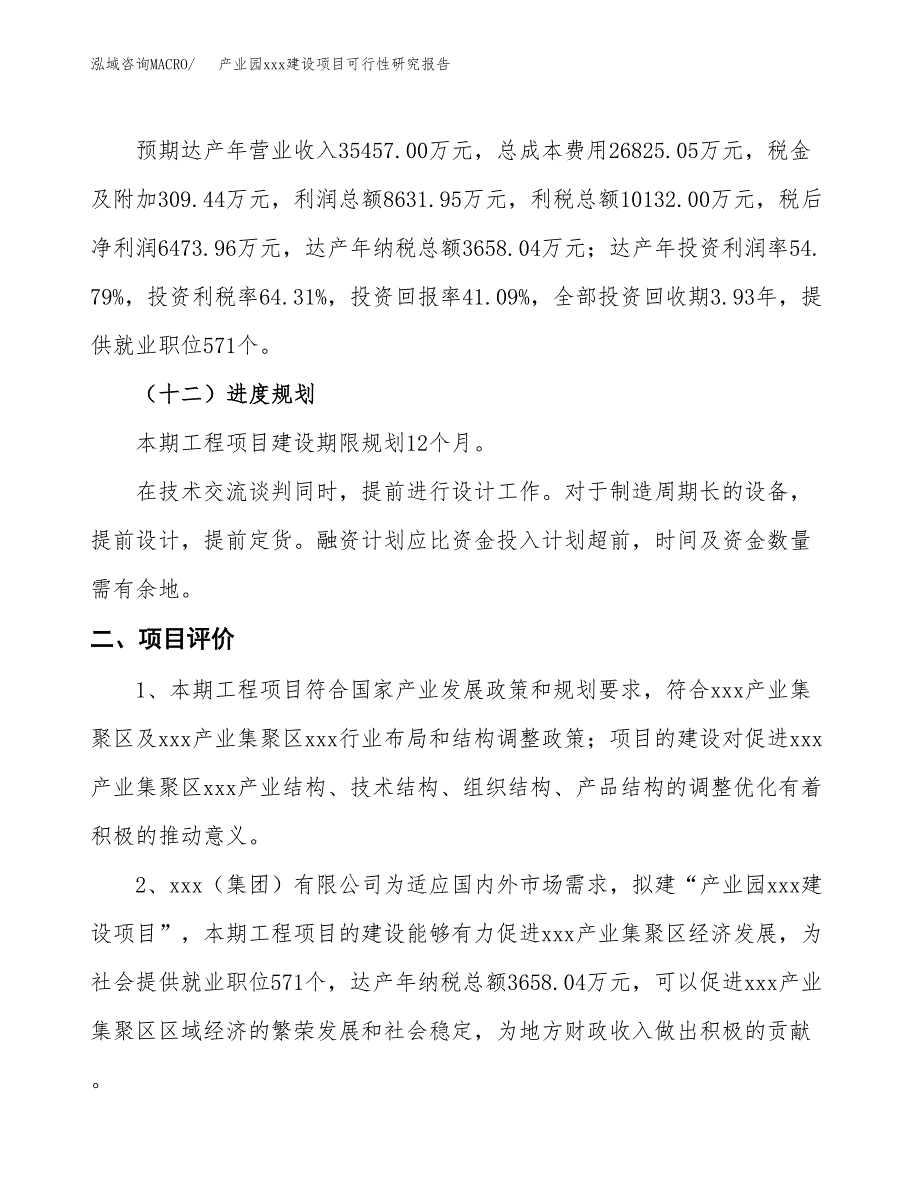 泓域咨询MACRO/　　产业园xxx建设项目可行性研究报告

预期达产年营业收入35457.00万元，总成本费用26825.05万元，税金及附加309.44万元，利润总额8631.95万元，利税总额10132.00万元，税后净利润6473.96万元，达产年纳税总额3658.04万元；达产年投资利润率54.79%，投资利税率64.31%，投资回报率41.09%，全部投资回收期3.93年，提供就业职位571个。

（十二）进度规划

本期工程项目建设期限规划12个月。

在技术交流谈判同时，提前进行设计工作。对于制造周期长的设备，提前设计，提前定货。融资计划应比资金投入计划超前，时间及资金数量需有余地。

二、项目评价

1、本期工程项目符合国家产业发展政策和规划要求，符合xxx产业集聚区及xxx产业集聚区xxx行业布局和结构调整政策；项目的建设对促进xxx产业集聚区xxx产业结构、技术结构、组织结构、产品结构的调整优化有着积极的推动意义。

2、xxx（集团）有限公司为适应国内外市场需求，拟建“产业园xxx建设项目”，本期工程项目的建设能够有力促进xxx产业集聚区经济发展，为社会提供就业职位571个，达产年纳税总额3658.04万元，可以促进xxx产业集聚区区域经济的繁荣发展和社会稳定，为地方财政收入做出积极的贡献。